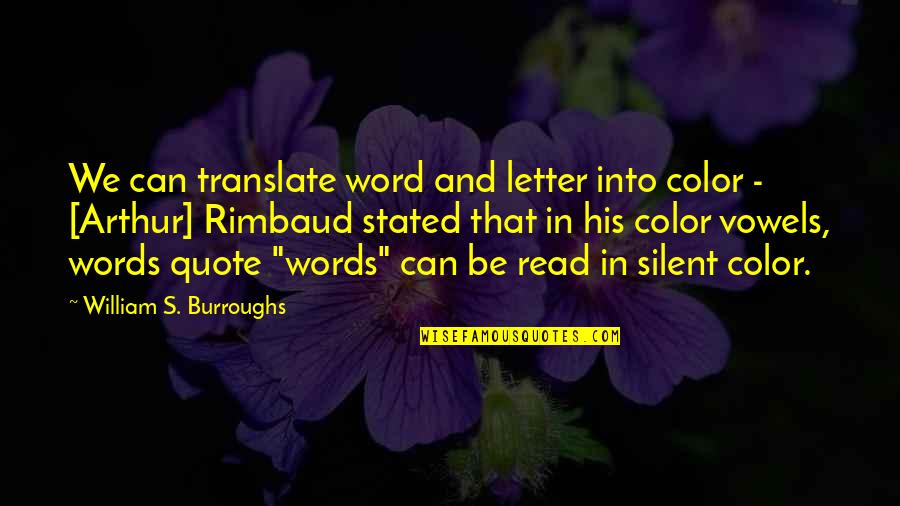 We can translate word and letter into color - [Arthur] Rimbaud stated that in his color vowels, words quote "words" can be read in silent color.

~ William S. Burroughs

WISEFAMOUSQUOTES.COM